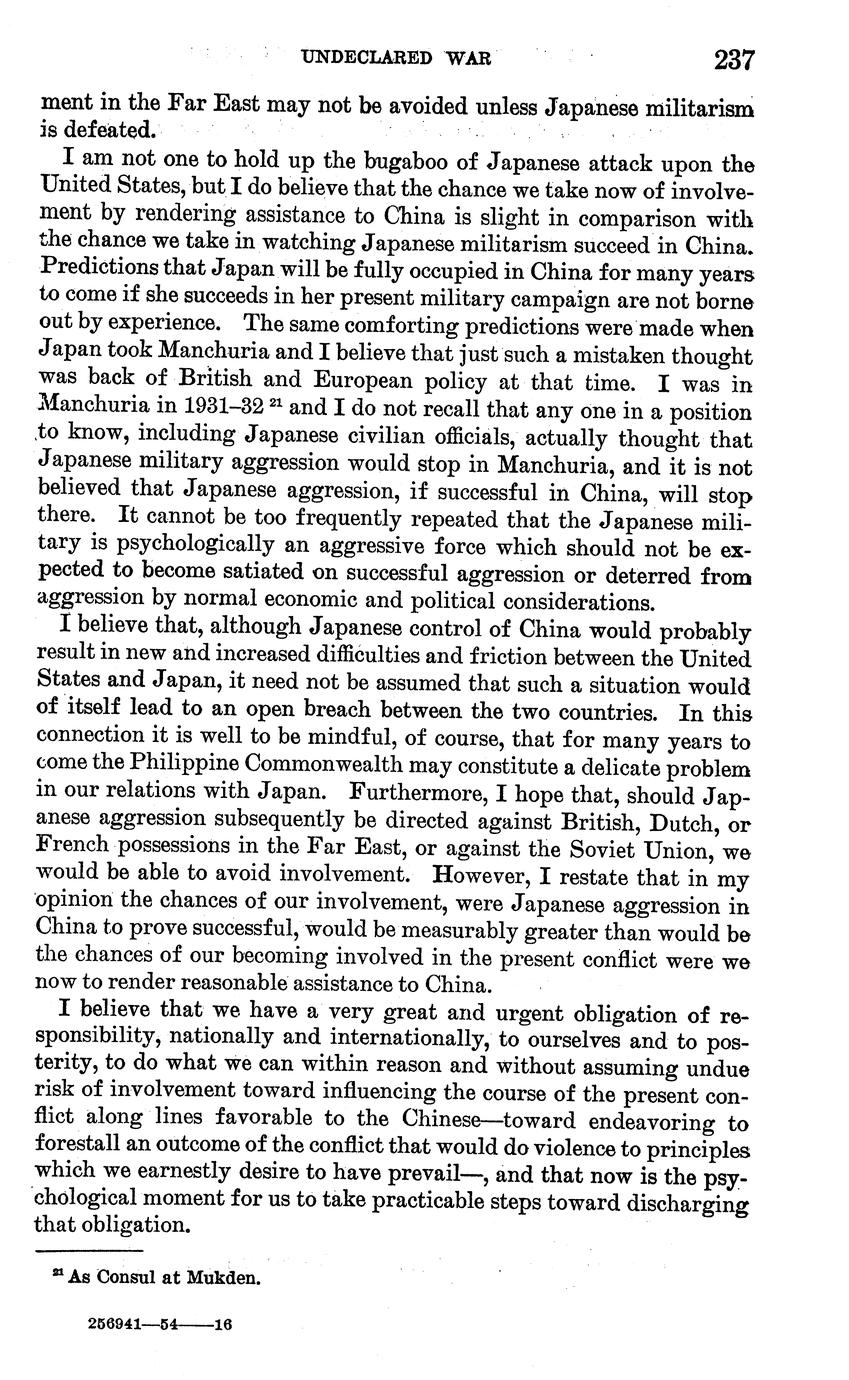 UNDECLARED WAR 237

ment in the Far East may not be avoided unless Japanese militarism is defeated.

I am not one to hold up the bugaboo of Japanese attack upon the United States, but I do believe that the chance we take now of involvement by rendering assistance to China is slight in comparison with the chance we take in watching Japanese militarism succeed in China. Predictions that Japan will be fully occupied in China for many years to come if she succeeds in her present military campaign are not borne out by experience. The same comforting predictions were made when Japan took Manchuria and I believe that just such a mistaken thought was back of British and European policy at that time. I was in Manchuria in 1931–32 $^{21}$ and I do not recall that any one in a position to know, including Japanese civilian officials, actually thought that Japanese military aggression would stop in Manchuria, and it is not believed that Japanese aggression, if successful in China, will stop there. It cannot be too frequently repeated that the Japanese military is psychologically an aggressive force which should not be expected to become satiated on successful aggression or deterred from aggression by normal economic and political considerations.

I believe that, although Japanese control of China would probably result in new and increased difficulties and friction between the United States and Japan, it need not be assumed that such a situation would of itself lead to an open breach between the two countries. In this connection it is well to be mindful, of course, that for many years to come the Philippine Commonwealth may constitute a delicate problem in our relations with Japan. Furthermore, I hope that, should Japanese aggression subsequently be directed against British, Dutch, or French possessions in the Far East, or against the Soviet Union, we would be able to avoid involvement. However, I restate that in my opinion the chances of our involvement, were Japanese aggression in China to prove successful, would be measurably greater than would be the chances of our becoming involved in the present conflict were we now to render reasonable assistance to China.

I believe that we have a very great and urgent obligation of responsibility, nationally and internationally, to ourselves and to posterity, to do what we can within reason and without assuming undue risk of involvement toward influencing the course of the present conflict along lines favorable to the Chinese—toward endeavoring to forestall an outcome of the conflict that would do violence to principles which we earnestly desire to have prevail—, and that now is the psychological moment for us to take practicable steps toward discharging that obligation.

$^{21}$ As Consul at Mukden.

256941—54——16